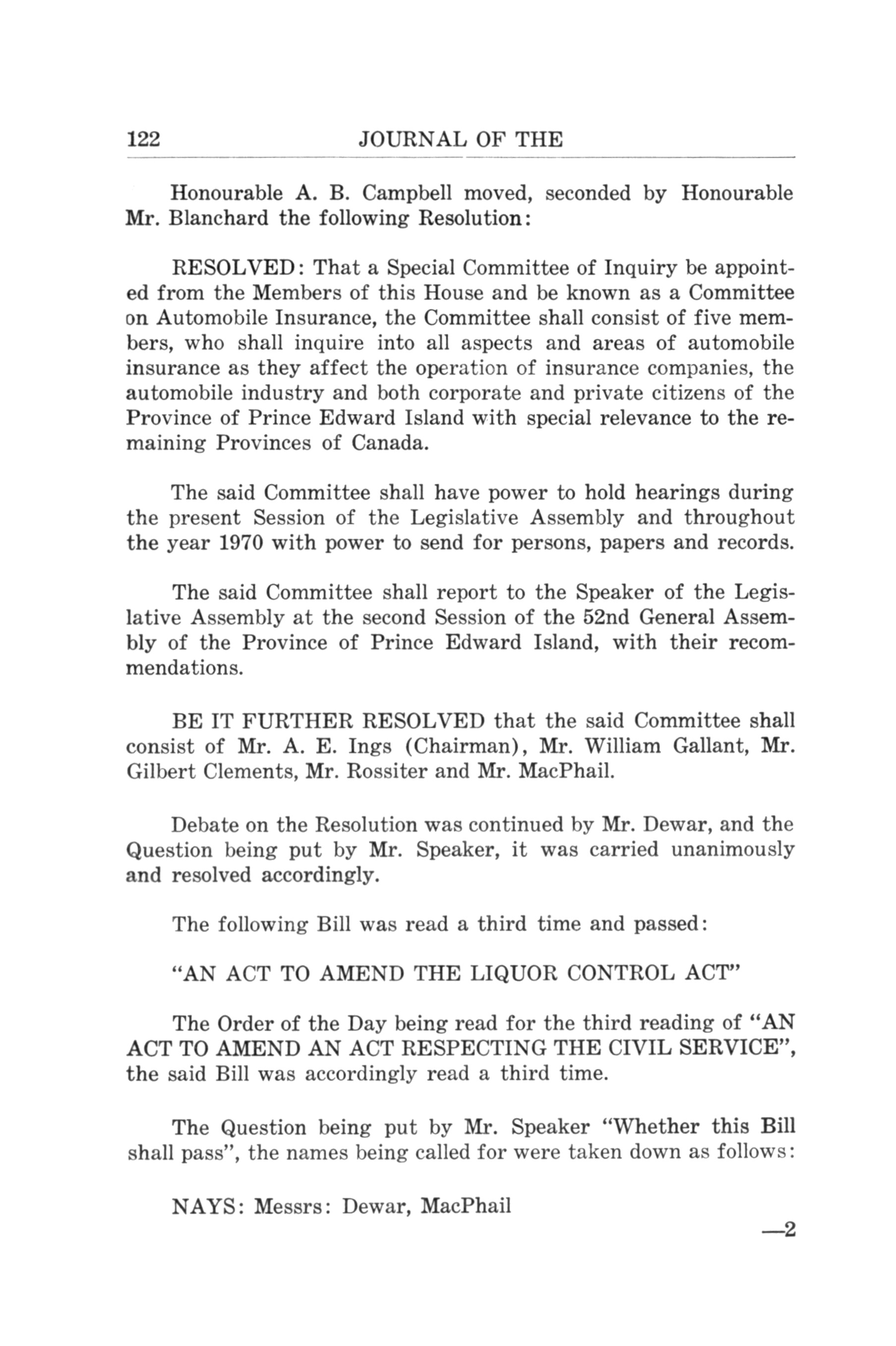 122 JOURNAL OF THE

Honourable A. B. Campbell moved, seconded by Honourable Mr. Blanchard the following Resolution:

RESOLVED: That a Special Committee of Inquiry be appointed from the Members of this House and be known as a Committee on Automobile Insurance, the Committee shall consist of five members, who shall inquire into all aspects and areas of automobile insurance as they affect the operation of insurance companies, the automobile industry and both corporate and private citizens of the Province of Prince Edward Island with special relevance to the remaining Provinces of Canada.

The said Committee shall have power to hold hearings during the present Session of the Legislative Assembly and throughout the year 1970 with power to send for persons, papers and records.

The said Committee shall report to the Speaker of the Legislative Assembly at the second Session of the 52nd General Assembly of the Province of Prince Edward Island, with their recommendations.

BE IT FURTHER RESOLVED that the said Committee shall consist of Mr. A. E. Ings (Chairman), Mr. William Gallant, Mr. Gilbert Clements, Mr. Rossiter and Mr. MacPhail.

Debate on the Resolution was continued by Mr. Dewar, and the Question being put by Mr. Speaker, it was carried unanimously and resolved accordingly.

The following Bill was read a third time and passed:

"AN ACT TO AMEND THE LIQUOR CONTROL ACT"

The Order of the Day being read for the third reading of "AN ACT TO AMEND AN ACT RESPECTING THE CIVIL SERVICE", the said Bill was accordingly read a third time.

The Question being put by Mr. Speaker "Whether this Bill shall pass", the names being called for were taken down as follows:

NAYS: Messrs: Dewar, MacPhail

—2